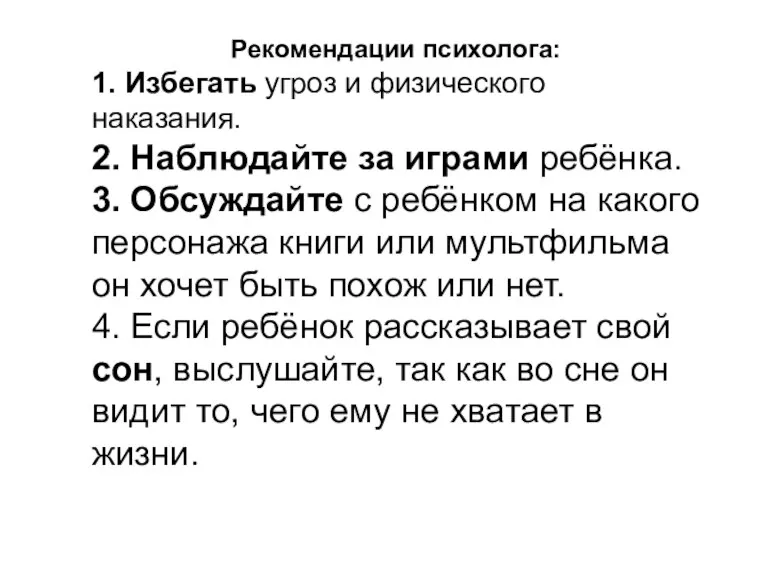 Рекомендации психолога:
1. Избегать угроз и физического наказания.
2. Наблюдайте за играми ребёнка.
3. Обсуждайте с ребёнком на какого персонажа книги или мультфильма он хочет быть похож или нет.
4. Если ребёнок рассказывает свой сон, выслушайте, так как во сне он видит то, чего ему не хватает в жизни.